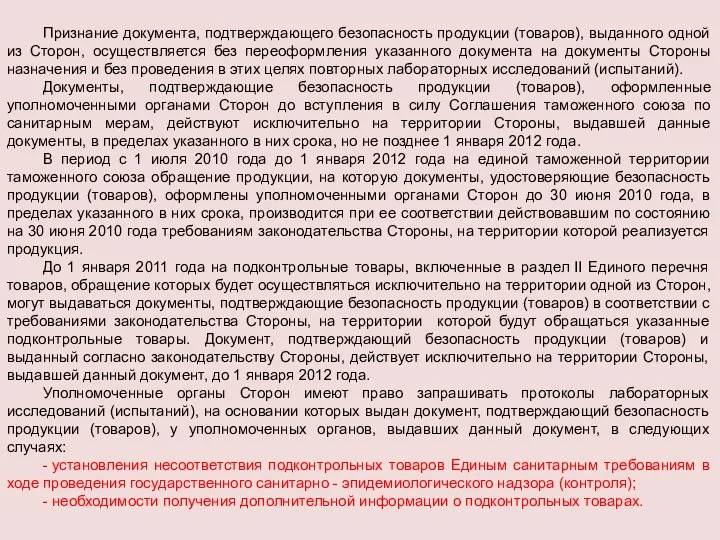 Признание документа, подтверждающего безопасность продукции (товаров), выданного одной из Сторон, осуществляется без переоформления указанного документа на документы Стороны назначения и без проведения в этих целях повторных лабораторных исследований (испытаний).

Документы, подтверждающие безопасность продукции (товаров), оформленные уполномоченными органами Сторон до вступления в силу Соглашения таможенного союза по санитарным мерам, действуют исключительно на территории Стороны, выдавшей данные документы, в пределах указанного в них срока, но не позднее 1 января 2012 года.

В период с 1 июля 2010 года до 1 января 2012 года на единой таможенной территории таможенного союза обращение продукции, на которую документы, удостоверяющие безопасность продукции (товаров), оформлены уполномоченными органами Сторон до 30 июня 2010 года, в пределах указанного в них срока, производится при ее соответствии действовавшим по состоянию на 30 июня 2010 года требованиям законодательства Стороны, на территории которой реализуется продукция.

До 1 января 2011 года на подконтрольные товары, включенные в раздел II Единого перечня товаров, обращение которых будет осуществляться исключительно на территории одной из Сторон, могут выдаваться документы, подтверждающие безопасность продукции (товаров) в соответствии с требованиями законодательства Стороны, на территории которой будут обращаться указанные подконтрольные товары. Документ, подтверждающий безопасность продукции (товаров) и выданный согласно законодательству Стороны, действует исключительно на территории Стороны, выдавшей данный документ, до 1 января 2012 года.

Уполномоченные органы Сторон имеют право запрашивать протоколы лабораторных исследований (испытаний), на основании которых выдан документ, подтверждающий безопасность продукции (товаров), у уполномоченных органов, выдавших данный документ, в следующих случаях:

- установления несоответствия подконтрольных товаров Единым санитарным требованиям в ходе проведения государственного санитарно - эпидемиологического надзора (контроля);

- необходимости получения дополнительной информации о подконтрольных товарах.